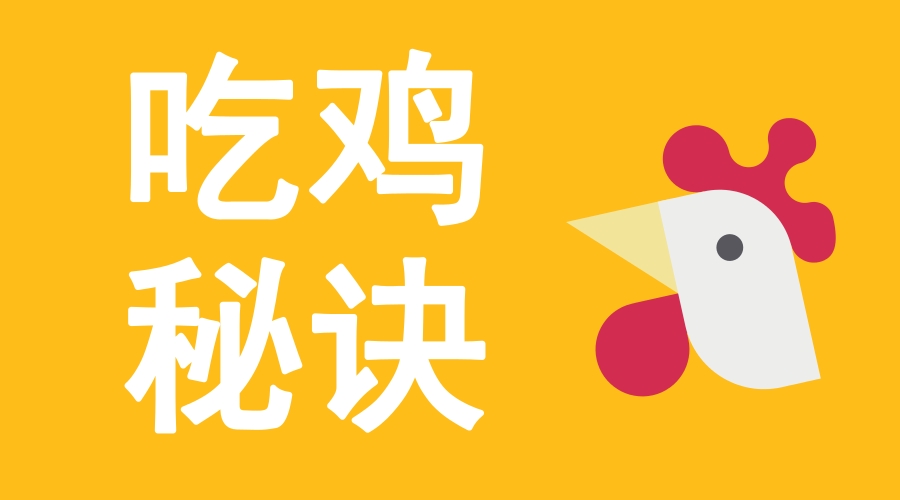 吃鸡
秘诀